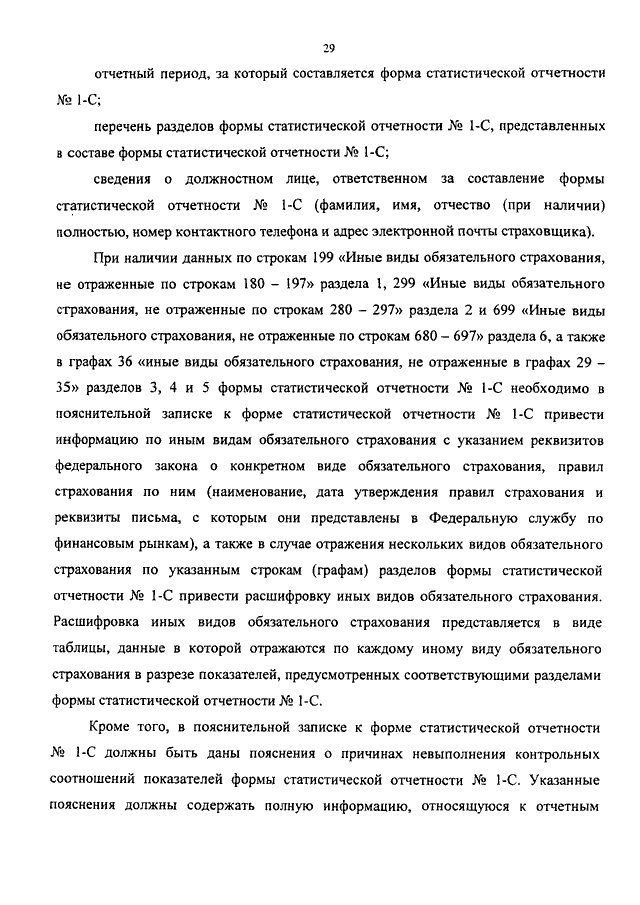 29

отчетный период, за который составляется форма статистической отчетности № 1-С;

перечень разделов формы статистической отчетности № 1-С, представленных в составе формы статистической отчетности № 1-С;

сведения о должностном лице, ответственном за составление формы статистической отчетности № 1-С (фамилия, имя, отчество (при наличии) полностью, номер контактного телефона и адрес электронной почты страховщика).

При наличии данных по строкам 199 «Иные виды обязательного страхования, не отраженные по строкам 180 – 197» раздела 1, 299 «Иные виды обязательного страхования, не отраженные по строкам 280 – 297» раздела 2 и 699 «Иные виды обязательного страхования, не отраженные по строкам 680 – 697» раздела 6, а также в графах 36 «иные виды обязательного страхования, не отраженные в графах 29 – 35» разделов 3, 4 и 5 формы статистической отчетности № 1-С необходимо в пояснительной записке к форме статистической отчетности № 1-С привести информацию по иным видам обязательного страхования с указанием реквизитов федерального закона о конкретном виде обязательного страхования, правил страхования по ним (наименование, дата утверждения правил страхования и реквизиты письма, с которым они представлены в Федеральную службу по финансовым рынкам), а также в случае отражения нескольких видов обязательного страхования по указанным строкам (графам) разделов формы статистической отчетности № 1-С привести расшифровку иных видов обязательного страхования. Расшифровка иных видов обязательного страхования представляется в виде таблицы, данные в которой отражаются по каждому иному виду обязательного страхования в разрезе показателей, предусмотренных соответствующими разделами формы статистической отчетности № 1-С.

Кроме того, в пояснительной записке к форме статистической отчетности № 1-С должны быть даны пояснения о причинах невыполнения контрольных соотношений показателей формы статистической отчетности № 1-С. Указанные пояснения должны содержать полную информацию, относящуюся к отчетным